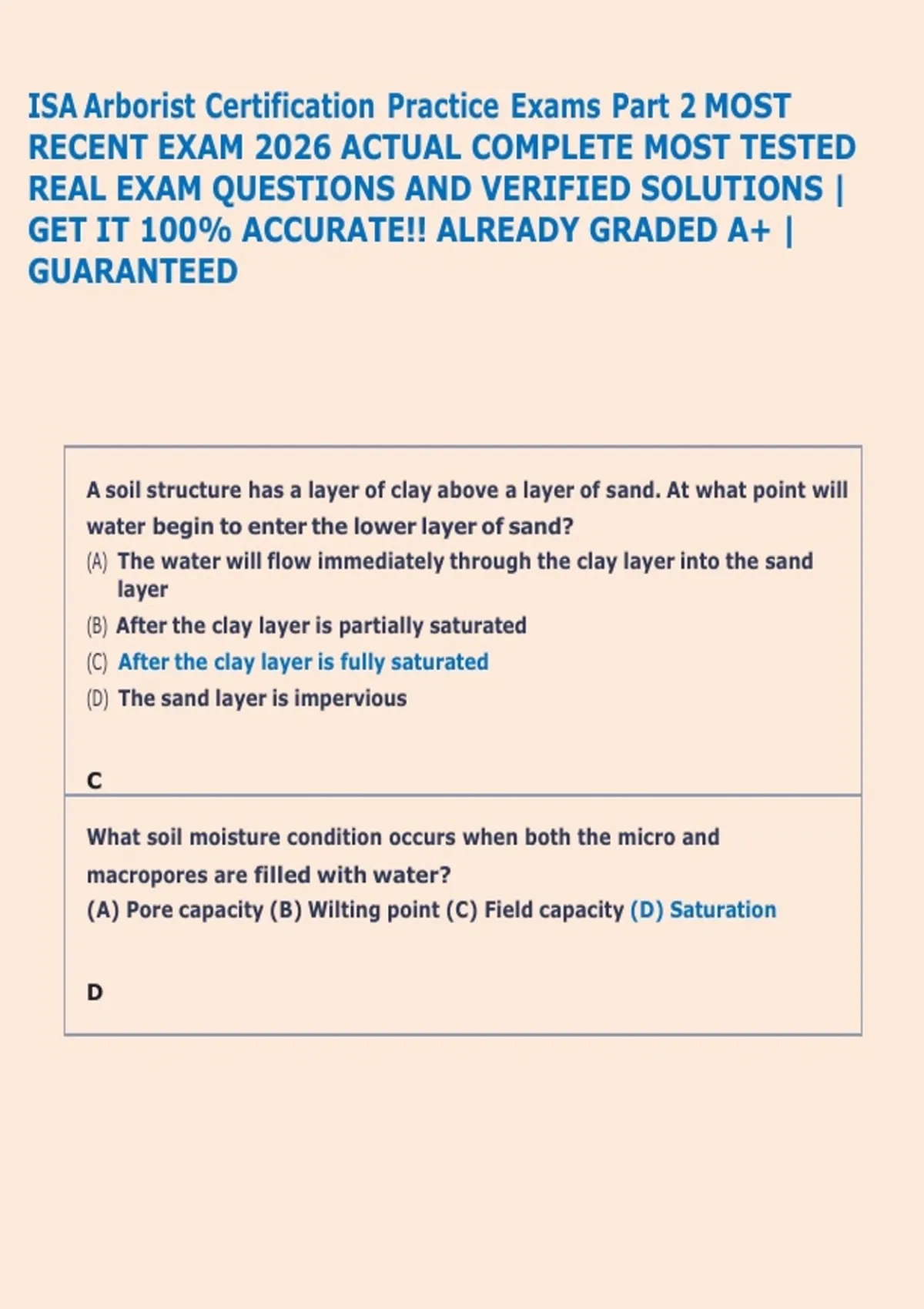 ISA Arborist Certification Practice Exams Part 2 MOST RECENT EXAM 2026 ACTUAL COMPLETE MOST TESTED REAL EXAM QUESTIONS AND VERIFIED SOLUTIONS | GET IT 100% ACCURATE!! ALREADY GRADED A+ | GUARANTEED

A soil structure has a layer of clay above a layer of sand. At what point will water begin to enter the lower layer of sand?
(A) The water will flow immediately through the clay layer into the sand layer
(B) After the clay layer is partially saturated
(C) After the clay layer is fully saturated
(D) The sand layer is impervious

C

What soil moisture condition occurs when both the micro and macropores are filled with water?
(A) Pore capacity (B) Wilting point (C) Field capacity (D) Saturation

D